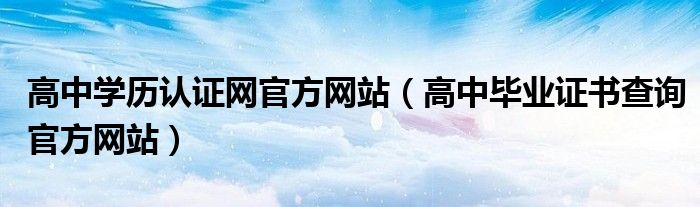 高中学历认证网官方网站（高中毕业证书查询官方网站）